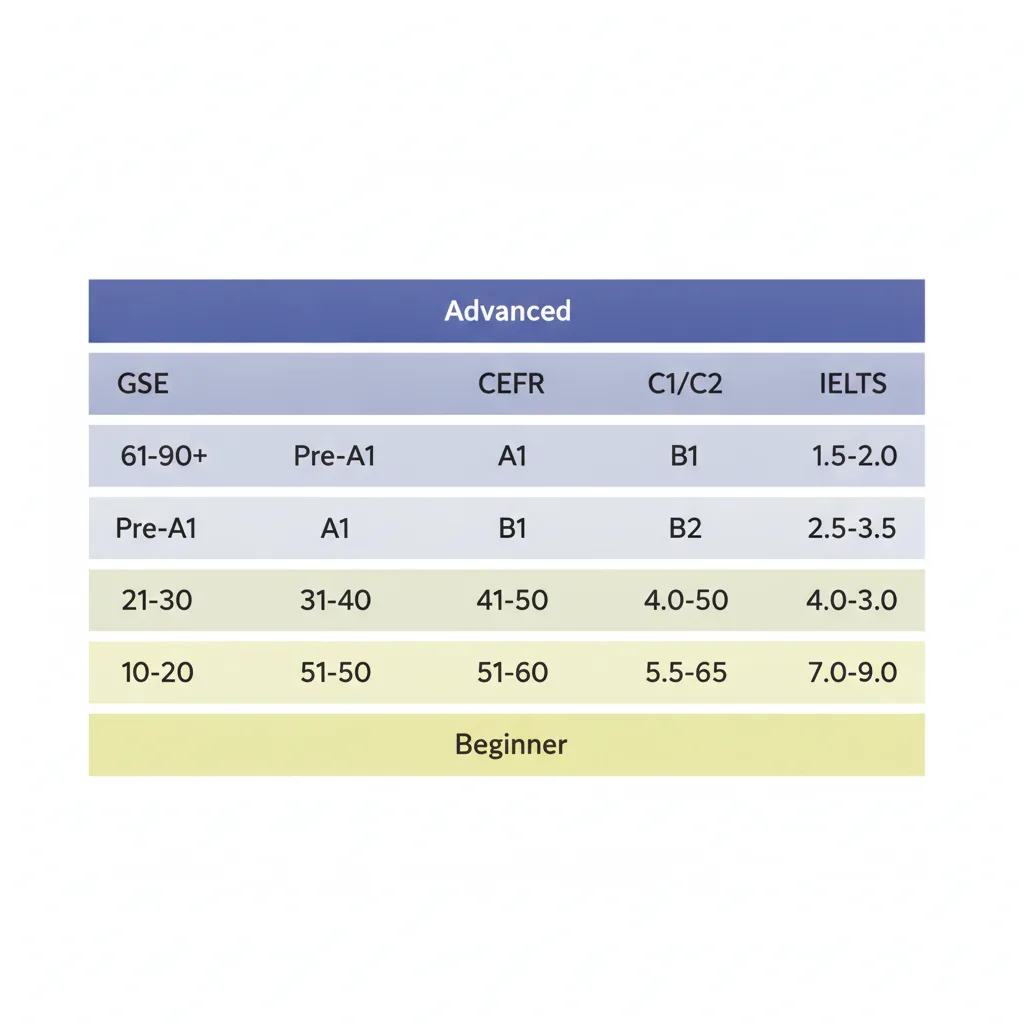 Advanced

| GSE | | CEFR | C1/C2 | IELTS |
|---|---|---|---|---|
| 61-90+ | Pre-A1 | A1 | B1 | 1.5-2.0 |
| Pre-A1 | A1 | B1 | B2 | 2.5-3.5 |
| 21-30 | 31-40 | 41-50 | 4.0-50 | 4.0-3.0 |
| 10-20 | 51-50 | 51-60 | 5.5-65 | 7.0-9.0 |

Beginner